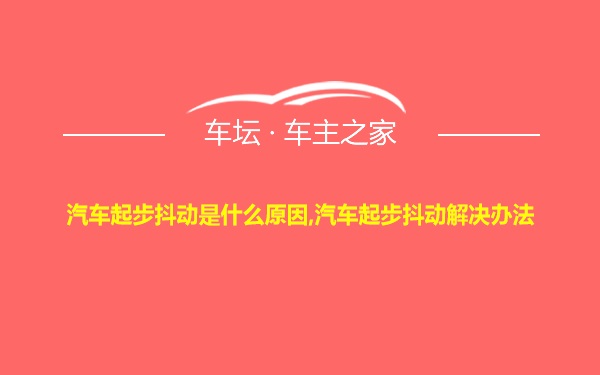 车坛 · 车主之家

汽车起步抖动是什么原因,汽车起步抖动解决办法